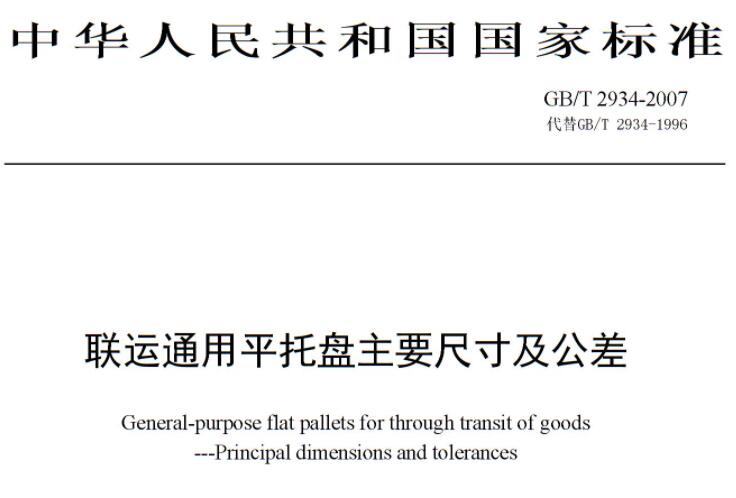 中华人民共和国国家标准

GB/T 2934-2007
代替GB/T 2934-1996

联运通用平托盘主要尺寸及公差

General-purpose flat pallets for through transit of goods
---Principal dimensions and tolerances